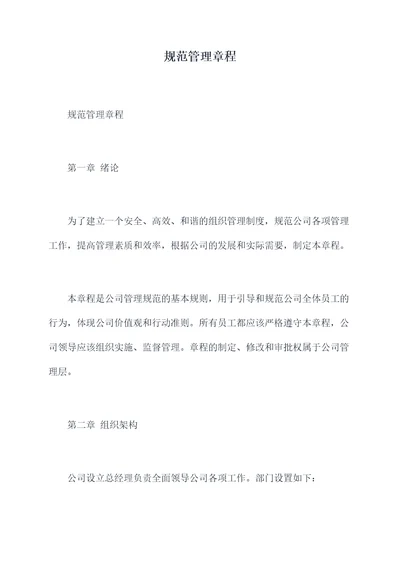 规范管理章程

规范管理章程

第一章 绪论

为了建立一个安全、高效、和谐的组织管理制度，规范公司各项管理工作，提高管理素质和效率，根据公司的发展和实际需要，制定本章程。

本章程是公司管理规范的基本规则，用于引导和规范公司全体员工的行为，体现公司价值观和行动准则。所有员工都应该严格遵守本章程，公司领导应该组织实施、监督管理。章程的制定、修改和审批权属于公司管理层。

第二章 组织架构

公司设立总经理负责全面领导公司各项工作。部门设置如下：